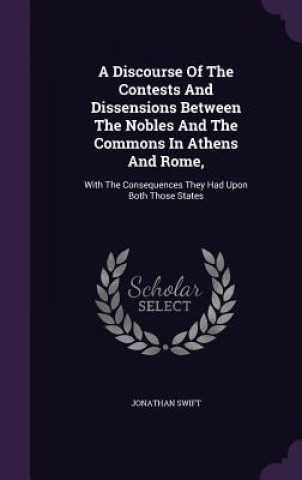 A Discourse Of The Contests And Dissensions Between The Nobles And The Commons In Athens And Rome,

With The Consequences They Had Upon Both Those States

Scholar SELECT

JONATHAN SWIFT